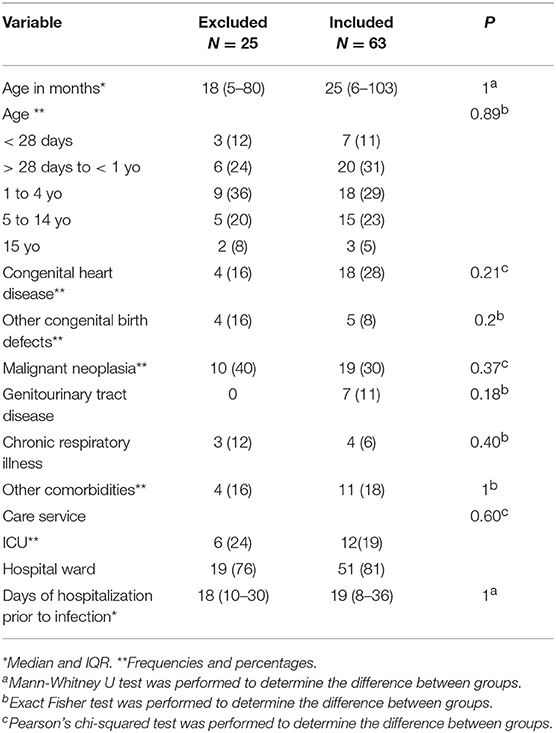 | Variable | Excluded $N = 25$ | Included $N = 63$ | $P$ |
|---|---|---|---|
| Age in months* | 18 (5–80) | 25 (6–103) | $1^a$ |
| Age ** | | | $0.89^b$ |
| < 28 days | 3 (12) | 7 (11) | |
| > 28 days to < 1 yo | 6 (24) | 20 (31) | |
| 1 to 4 yo | 9 (36) | 18 (29) | |
| 5 to 14 yo | 5 (20) | 15 (23) | |
| 15 yo | 2 (8) | 3 (5) | |
| Congenital heart disease** | 4 (16) | 18 (28) | $0.21^c$ |
| Other congenital birth defects** | 4 (16) | 5 (8) | $0.2^b$ |
| Malignant neoplasia** | 10 (40) | 19 (30) | $0.37^c$ |
| Genitourinary tract disease | 0 | 7 (11) | $0.18^b$ |
| Chronic respiratory illness | 3 (12) | 4 (6) | $0.40^b$ |
| Other comorbidities** | 4 (16) | 11 (18) | $1^b$ |
| Care service | | | $0.60^c$ |
| ICU** | 6 (24) | 12(19) | |
| Hospital ward | 19 (76) | 51 (81) | |
| Days of hospitalization prior to infection* | 18 (10–30) | 19 (8–36) | $1^a$ |

*Median and IQR. **Frequencies and percentages.
$^a$Mann-Whitney U test was performed to determine the difference between groups.
$^b$Exact Fisher test was performed to determine the difference between groups.
$^c$Pearson's chi-squared test was performed to determine the difference between groups.